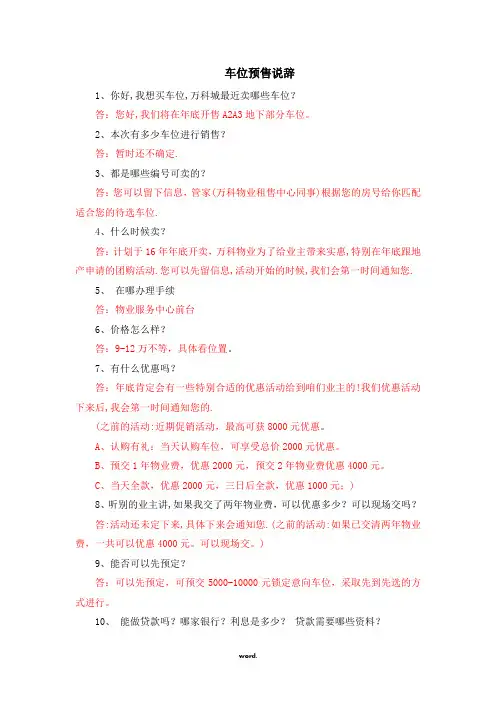 车位预售说辞

1、你好,我想买车位,万科城最近卖哪些车位?

答:您好,我们将在年底开售 A2A3 地下部分车位。

2、本次有多少车位进行销售?

答:暂时还不确定.

3、都是哪些编号可卖的?

答:您可以留下信息,管家(万科物业租售中心同事)根据您的房号给你匹配适合您的待选车位.

4、什么时候卖?

答:计划于 16 年年底开卖,万科物业为了给业主带来实惠,特别在年底跟地产申请的团购活动.您可以先留信息,活动开始的时候,我们会第一时间通知您.

5、 在哪办理手续

答:物业服务中心前台

6、价格怎么样?

答:9-12 万不等,具体看位置。

7、有什么优惠吗?

答:年底肯定会有一些特别合适的优惠活动给到咱们业主的!我们优惠活动下来后,我会第一时间通知您的.

(之前的活动:近期促销活动,最高可获 8000 元优惠。

A、认购有礼:当天认购车位,可享受总价 2000 元优惠。

B、预交 1 年物业费,优惠 2000 元,预交 2 年物业费优惠 4000 元。

C、当天全款,优惠 2000 元,三日后全款,优惠 1000 元;)

8、听别的业主讲,如果我交了两年物业费,可以优惠多少?可以现场交吗?

答:活动还未定下来,具体下来会通知您.(之前的活动:如果已交清两年物业费,一共可以优惠 4000 元。可以现场交。)

9、能否可以先预定?

答:可以先预定,可预交 5000-10000 元锁定意向车位,采取先到先选的方式进行。

10、 能做贷款吗?哪家银行?利息是多少? 贷款需要哪些资料?

word.